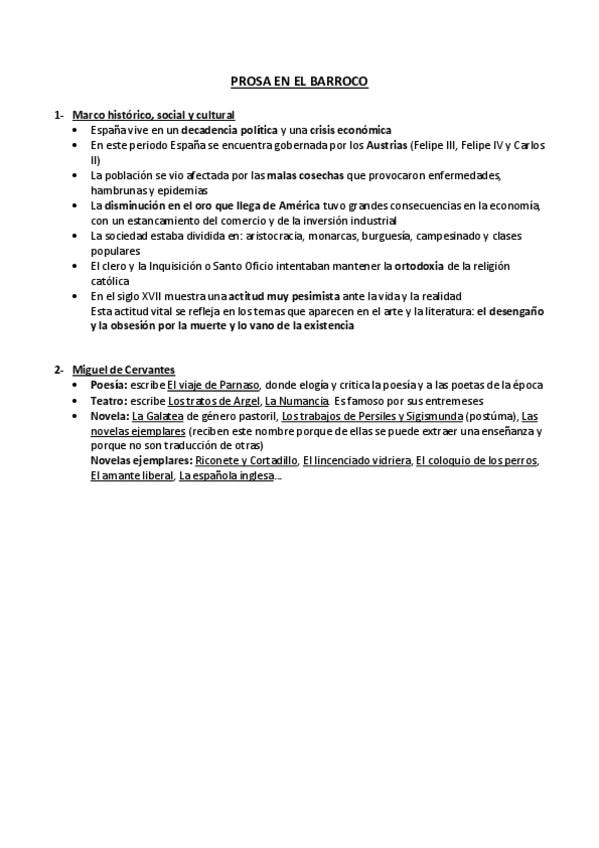 PROSA EN EL BARROCO

1- Marco histórico, social y cultural
• España vive en un decadencia política y una crisis económica
• En este periodo España se encuentra gobernada por los Austrias (Felipe III, Felipe IV y Carlos II)
• La población se vio afectada por las malas cosechas que provocaron enfermedades, hambrunas y epidemias
• La disminución en el oro que llega de América tuvo grandes consecuencias en la economía, con un estancamiento del comercio y de la inversión industrial
• La sociedad estaba dividida en: aristocracia, monarcas, burguesía, campesinado y clases populares
• El clero y la Inquisición o Santo Oficio intentaban mantener la ortodoxia de la religión católica
• En el siglo XVII muestra una actitud muy pesimista ante la vida y la realidad
Esta actitud vital se refleja en los temas que aparecen en el arte y la literatura: el desengaño y la obsesión por la muerte y lo vano de la existencia

2- Miguel de Cervantes
• Poesía: escribe El viaje de Parnaso, donde elogía y critica la poesía y a las poetas de la época
• Teatro: escribe Los tratos de Argel, La Numancia. Es famoso por sus entremeses
• Novela: La Galatea de género pastoril, Los trabajos de Persiles y Sigismunda (postúma), Las novelas ejemplares (reciben este nombre porque de ellas se puede extraer una enseñanza y porque no son traducción de otras)
Novelas ejemplares: Riconete y Cortadillo, El lincenciado vidriera, El coloquio de los perros, El amante liberal, La española inglesa...